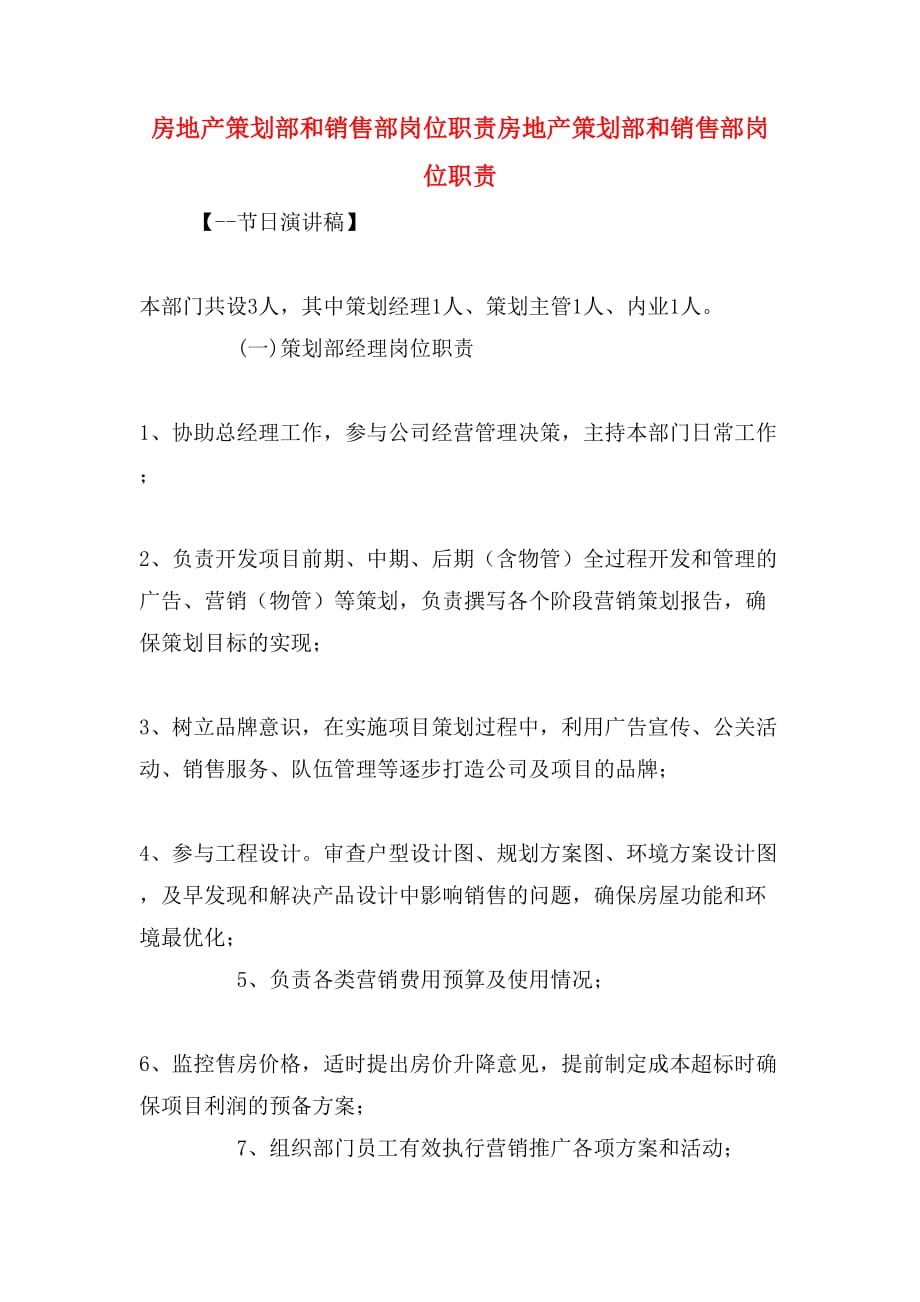 房地产策划部和销售部岗位职责房地产策划部和销售部岗位职责

【--节日演讲稿】

本部门共设3人，其中策划经理1人、策划主管1人、内业1人。

(一)策划部经理岗位职责

1、协助总经理工作，参与公司经营管理决策，主持本部门日常工作；

2、负责开发项目前期、中期、后期（含物管）全过程开发和管理的广告、营销（物管）等策划，负责撰写各个阶段营销策划报告，确保策划目标的实现；

3、树立品牌意识，在实施项目策划过程中，利用广告宣传、公关活动、销售服务、队伍管理等逐步打造公司及项目的品牌；

4、参与工程设计。审查户型设计图、规划方案图、环境方案设计图，及早发现和解决产品设计中影响销售的问题，确保房屋功能和环境最优化；

5、负责各类营销费用预算及使用情况；

6、监控售房价格，适时提出房价升降意见，提前制定成本超标时确保项目利润的预备方案；

7、组织部门员工有效执行营销推广各项方案和活动；